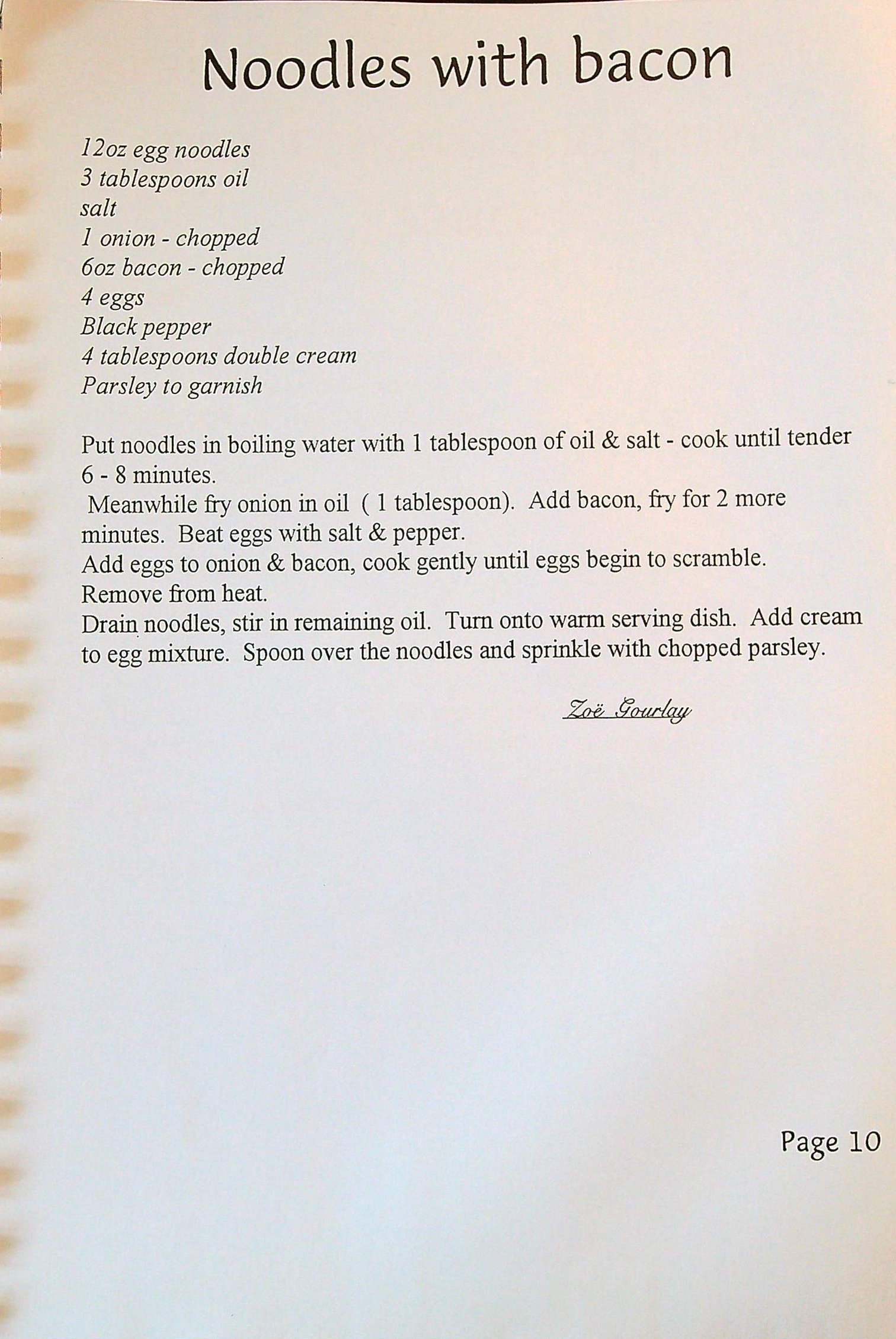 Noodles with bacon

12oz egg noodles
3 tablespoons oil
salt
1 onion - chopped
6oz bacon - chopped
4 eggs
Black pepper
4 tablespoons double cream
Parsley to garnish

Put noodles in boiling water with 1 tablespoon of oil & salt - cook until tender 6 - 8 minutes.
Meanwhile fry onion in oil ( 1 tablespoon). Add bacon, fry for 2 more minutes. Beat eggs with salt & pepper.
Add eggs to onion & bacon, cook gently until eggs begin to scramble. Remove from heat.
Drain noodles, stir in remaining oil. Turn onto warm serving dish. Add cream to egg mixture. Spoon over the noodles and sprinkle with chopped parsley.

Zoë Gourlay

Page 10